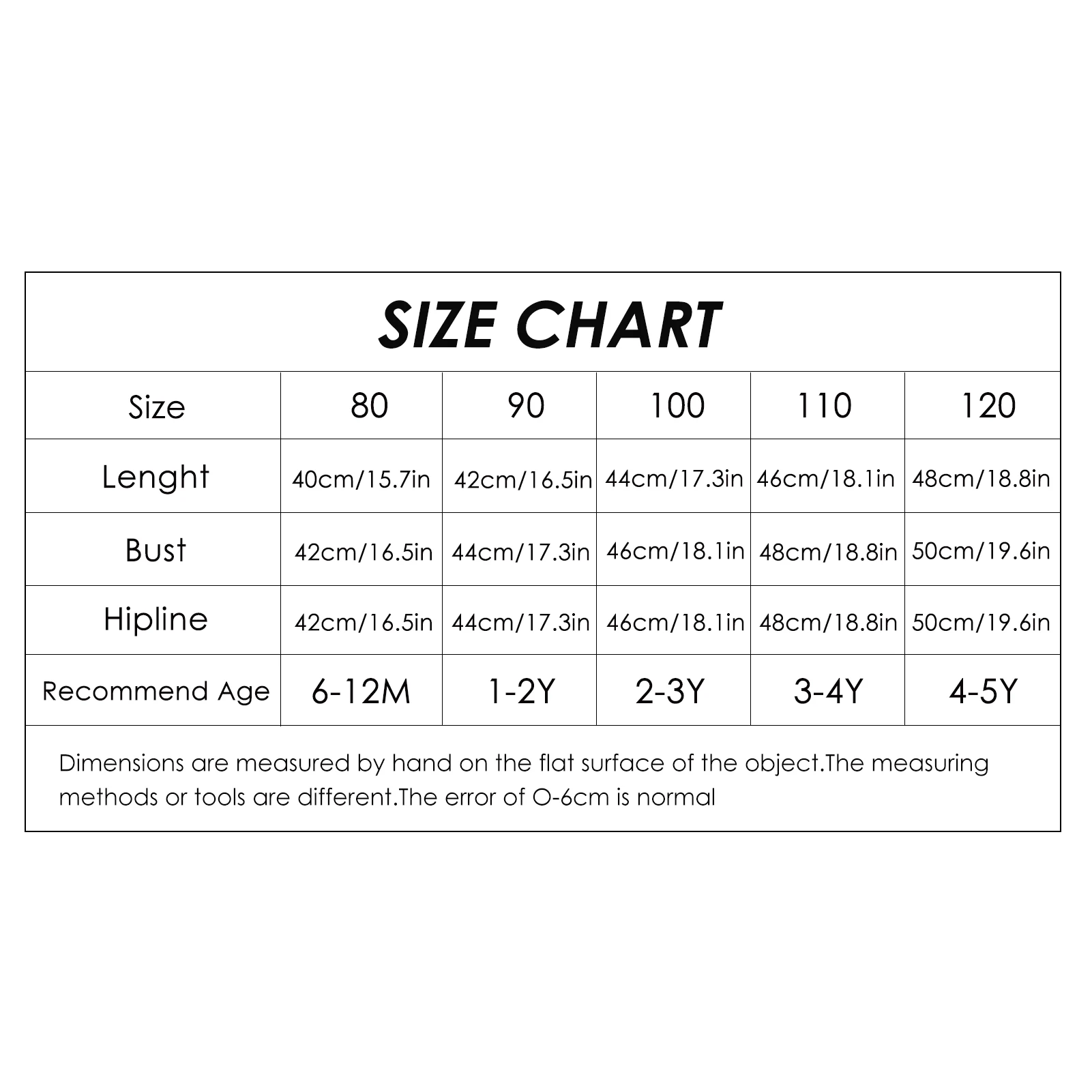 SIZE CHART

| Size | 80 | 90 | 100 | 110 | 120 |
|---|---|---|---|---|---|
| Lenght | 40cm/15.7in | 42cm/16.5in | 44cm/17.3in | 46cm/18.1in | 48cm/18.8in |
| Bust | 42cm/16.5in | 44cm/17.3in | 46cm/18.1in | 48cm/18.8in | 50cm/19.6in |
| Hipline | 42cm/16.5in | 44cm/17.3in | 46cm/18.1in | 48cm/18.8in | 50cm/19.6in |
| Recommend Age | 6-12M | 1-2Y | 2-3Y | 3-4Y | 4-5Y |

Dimensions are measured by hand on the flat surface of the object.The measuring methods or tools are different.The error of O-6cm is normal